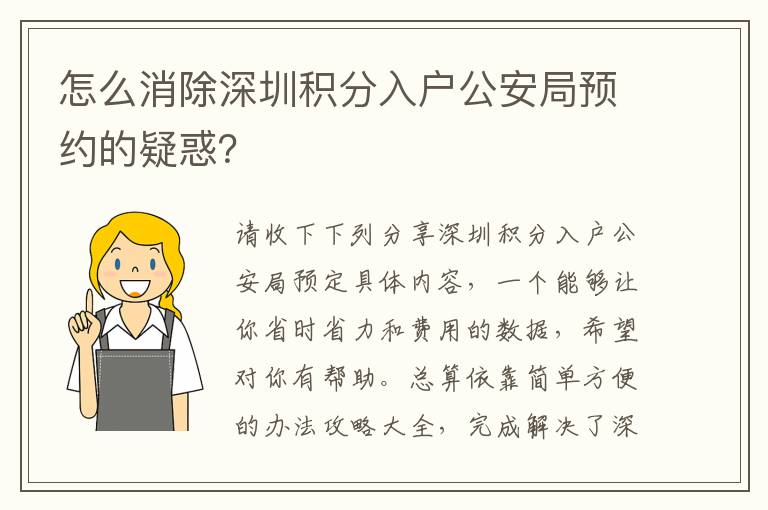 怎么消除深圳积分入户公安局预约的疑惑?

请收下下列分享深圳积分入户公安局预定具体内容，一个能够让你省时省力和费用的数据，希望对你有帮助。总算依靠简单方便的办法攻略大全，完成解决了深